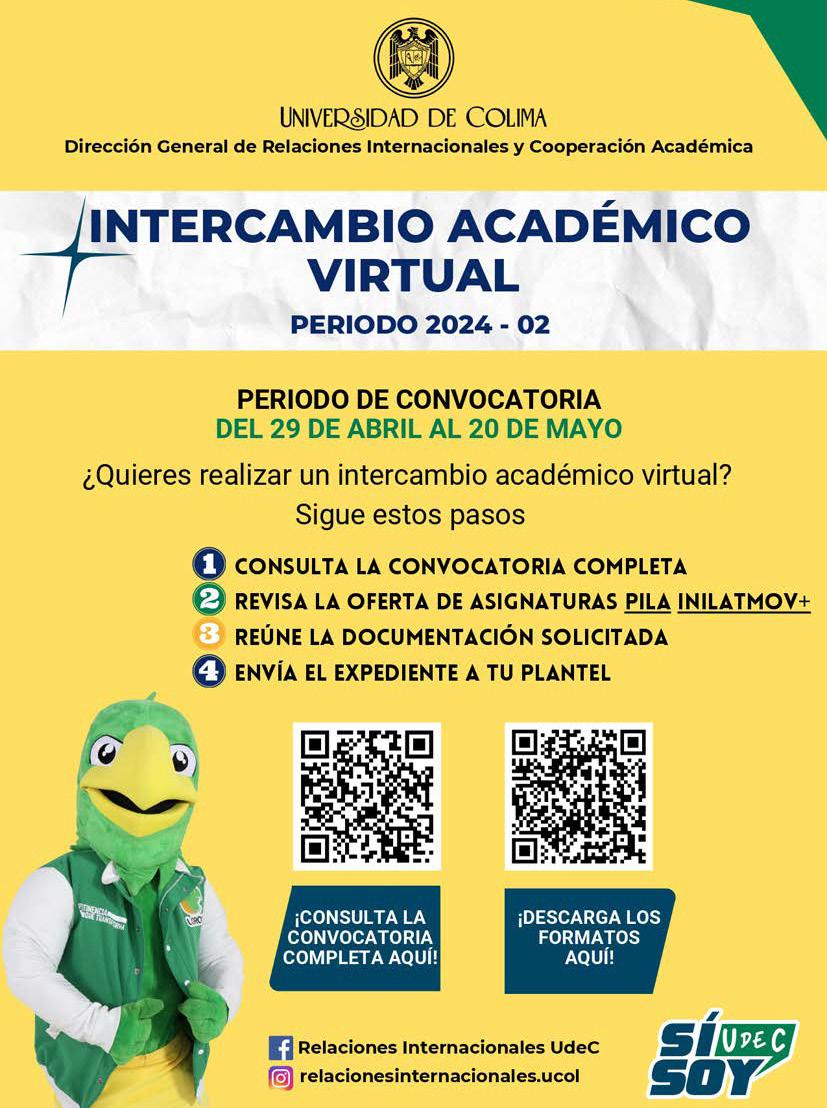 UNIVERSIDAD DE COLIMA
Dirección General de Relaciones Internacionales y Cooperación Académica

INTERCAMBIO ACADÉMICO VIRTUAL

PERIODO 2024 - 02

PERIODO DE CONVOCATORIA
DEL 29 DE ABRIL AL 20 DE MAYO

¿Quieres realizar un intercambio académico virtual?
Sigue estos pasos

1 CONSULTA LA CONVOCATORIA COMPLETA
2 REVISA LA OFERTA DE ASIGNATURAS PILA INILATMOV+
3 REÚNE LA DOCUMENTACIÓN SOLICITADA
4 ENVÍA EL EXPEDIENTE A TU PLANTEL

¡CONSULTA LA CONVOCATORIA COMPLETA AQUÍ!

¡DESCARGA LOS FORMATOS AQUÍ!

Relaciones Internacionales UdeC
relacionesinternacionales.ucol

SÍ SOY UDEC